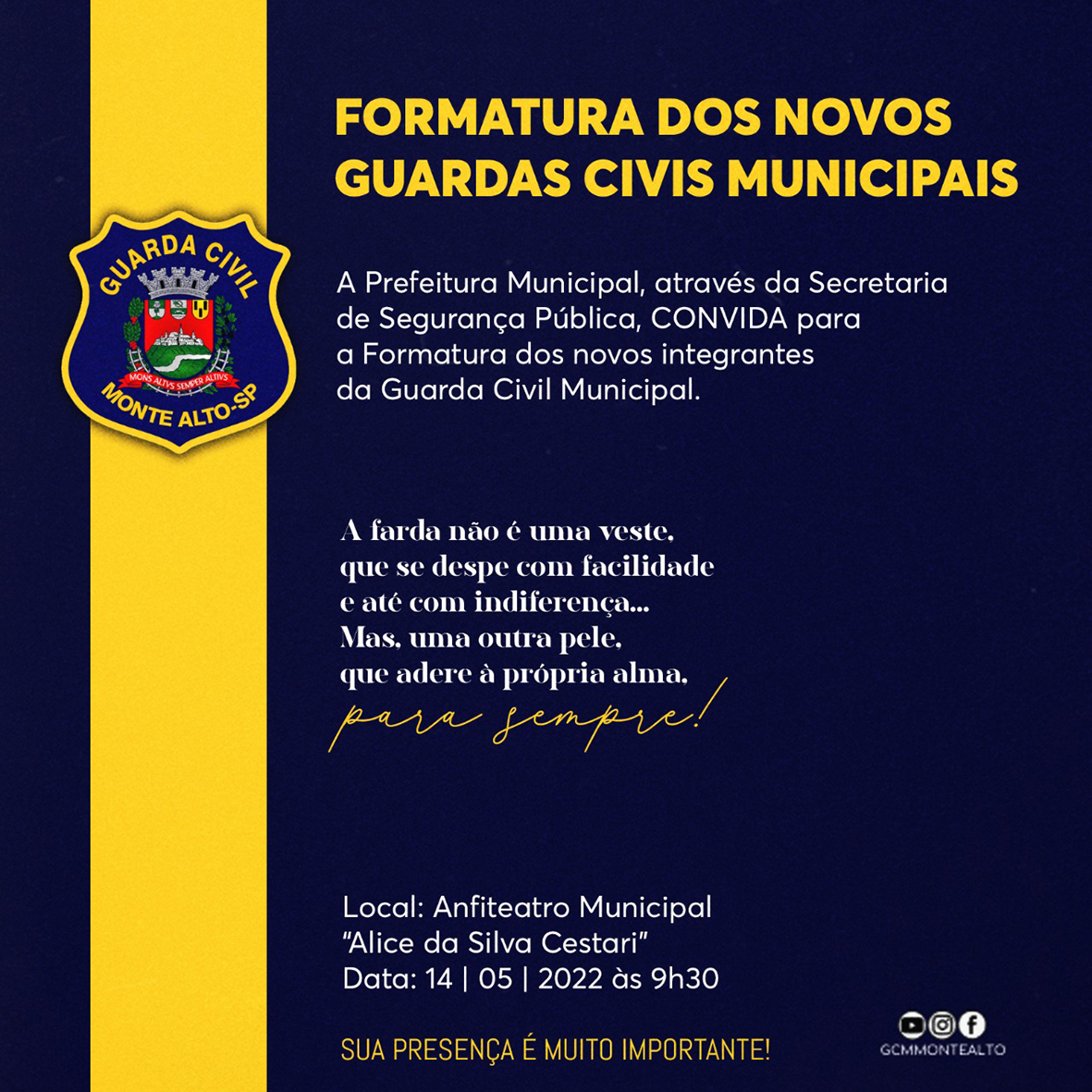 GUARDA CIVIL
MONS ALTVS SEMPER ALTIVS
MONTE ALTO-SP

FORMATURA DOS NOVOS GUARDAS CIVIS MUNICIPAIS

A Prefeitura Municipal, através da Secretaria de Segurança Pública, CONVIDA para a Formatura dos novos integrantes da Guarda Civil Municipal.

A farda não é uma veste, que se despe com facilidade e até com indiferença... Mas, uma outra pele, que adere à própria alma, para sempre!

Local: Anfiteatro Municipal "Alice da Silva Cestari"
Data: 14 | 05 | 2022 às 9h30

SUA PRESENÇA É MUITO IMPORTANTE!

GCMMONTEALTO